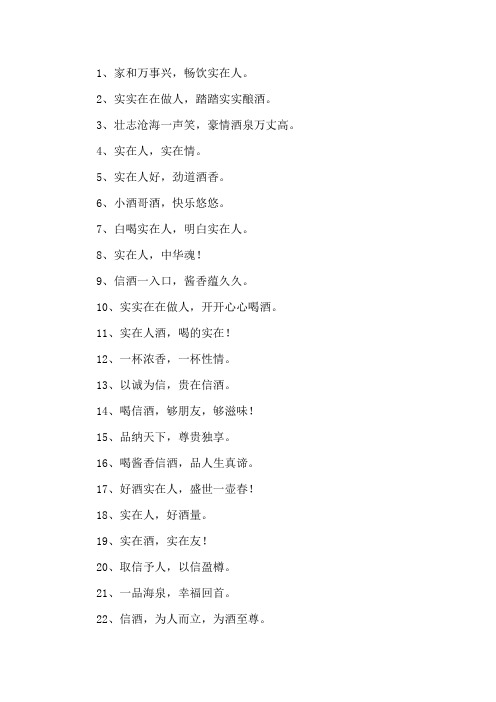 1、家和万事兴，畅饮实在人。

2、实实在在做人，踏踏实实酿酒。

3、壮志沧海一声笑，豪情酒泉万丈高。

4、实在人，实在情。

5、实在人好，劲道酒香。

6、小酒哥酒，快乐悠悠。

7、白喝实在人，明白实在人。

8、实在人，中华魂！

9、信酒一入口，酱香蕴久久。

10、实实在在做人，开开心心喝酒。

11、实在人酒，喝的实在！

12、一杯浓香，一杯性情。

13、以诚为信，贵在信酒。

14、喝信酒，够朋友，够滋味！

15、品纳天下，尊贵独享。

16、喝酱香信酒，品人生真谛。

17、好酒实在人，盛世一壶春！

18、实在人，好酒量。

19、实在酒，实在友！

20、取信予人，以信盈樽。

21、一品海泉，幸福回首。

22、信酒，为人而立，为酒至尊。